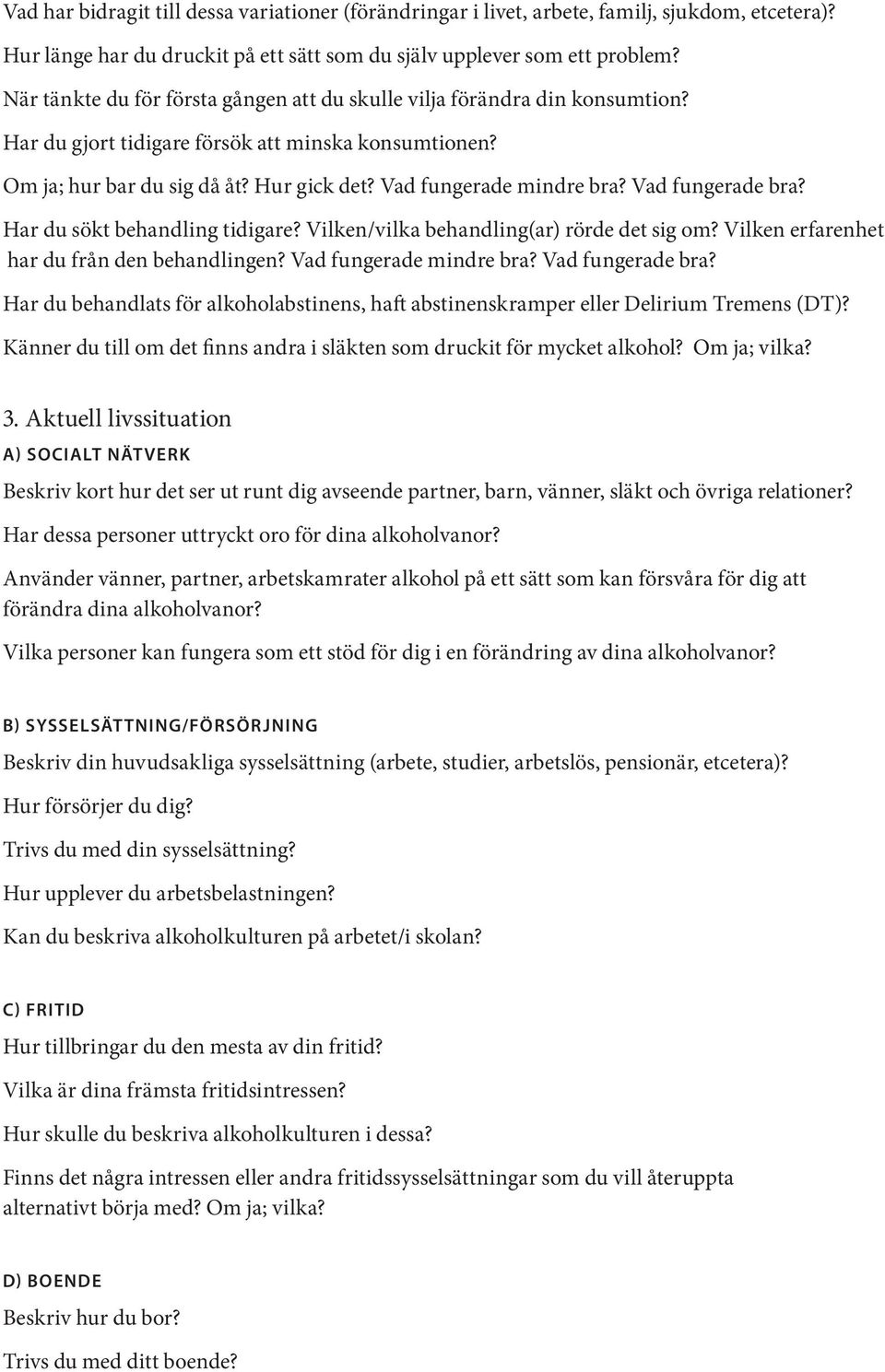 Vad har bidragit till dessa variationer (förändringar i livet, arbete, familj, sjukdom, etcetera)?

Hur länge har du druckit på ett sätt som du själv upplever som ett problem?

När tänkte du för första gången att du skulle vilja förändra din konsumtion?

Har du gjort tidigare försök att minska konsumtionen?

Om ja; hur bar du sig då åt? Hur gick det? Vad fungerade mindre bra? Vad fungerade bra?

Har du sökt behandling tidigare? Vilken/vilka behandling(ar) rörde det sig om? Vilken erfarenhet har du från den behandlingen? Vad fungerade mindre bra? Vad fungerade bra?

Har du behandlats för alkoholabstinens, haft abstinenskramper eller Delirium Tremens (DT)?

Känner du till om det finns andra i släkten som druckit för mycket alkohol? Om ja; vilka?

3. Aktuell livssituation

A) SOCIALT NÄTVERK

Beskriv kort hur det ser ut runt dig avseende partner, barn, vänner, släkt och övriga relationer?

Har dessa personer uttryckt oro för dina alkoholvanor?

Använder vänner, partner, arbetskamrater alkohol på ett sätt som kan försvåra för dig att förändra dina alkoholvanor?

Vilka personer kan fungera som ett stöd för dig i en förändring av dina alkoholvanor?

B) SYSSELSÄTTNING/FÖRSÖRJNING

Beskriv din huvudsakliga sysselsättning (arbete, studier, arbetslös, pensionär, etcetera)?

Hur försörjer du dig?

Trivs du med din sysselsättning?

Hur upplever du arbetsbelastningen?

Kan du beskriva alkoholkulturen på arbetet/i skolan?

C) FRITID

Hur tillbringar du den mesta av din fritid?

Vilka är dina främsta fritidsintressen?

Hur skulle du beskriva alkoholkulturen i dessa?

Finns det några intressen eller andra fritidssysselsättningar som du vill återuppta alternativt börja med? Om ja; vilka?

D) BOENDE

Beskriv hur du bor?

Trivs du med ditt boende?